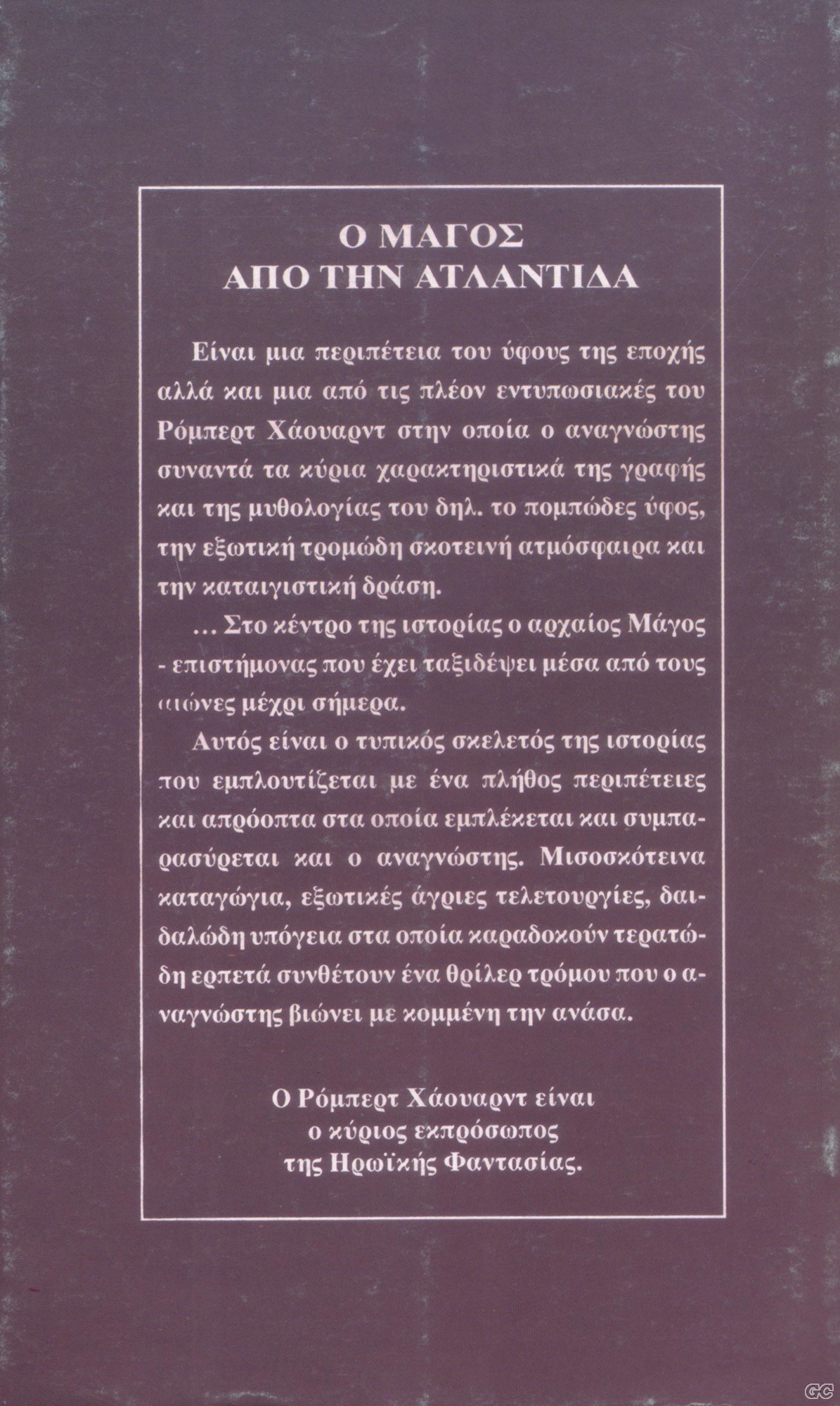 Ο ΜΑΓΟΣ
ΑΠΟ ΤΗΝ ΑΤΛΑΝΤΙΔΑ

Είναι μια περιπέτεια του ύφους της εποχής αλλά και μια από τις πλέον εντυπωσιακές του Ρόμπερτ Χάουαρντ στην οποία ο αναγνώστης συναντά τα κύρια χαρακτηριστικά της γραφής και της μυθολογίας του δηλ. το πομπώδες ύφος, την εξωτική τρομώδη σκοτεινή ατμόσφαιρα και την καταιγιστική δράση.

... Στο κέντρο της ιστορίας ο αρχαίος Μάγος - επιστήμονας που έχει ταξιδέψει μέσα από τους αιώνες μέχρι σήμερα.

Αυτός είναι ο τυπικός σκελετός της ιστορίας που εμπλουτίζεται με ένα πλήθος περιπέτειες και απρόοπτα στα οποία εμπλέκεται και συμπαρασύρεται και ο αναγνώστης. Μισοσκότεινα καταγώγια, εξωτικές άγριες τελετουργίες, δαιδαλώδη υπόγεια στα οποία καραδοκούν τερατώδη ερπετά συνθέτουν ένα θρίλερ τρόμου που ο αναγνώστης βιώνει με κομμένη την ανάσα.

Ο Ρόμπερτ Χάουαρντ είναι
ο κύριος εκπρόσωπος
της Ηρωϊκής Φαντασίας.

GC